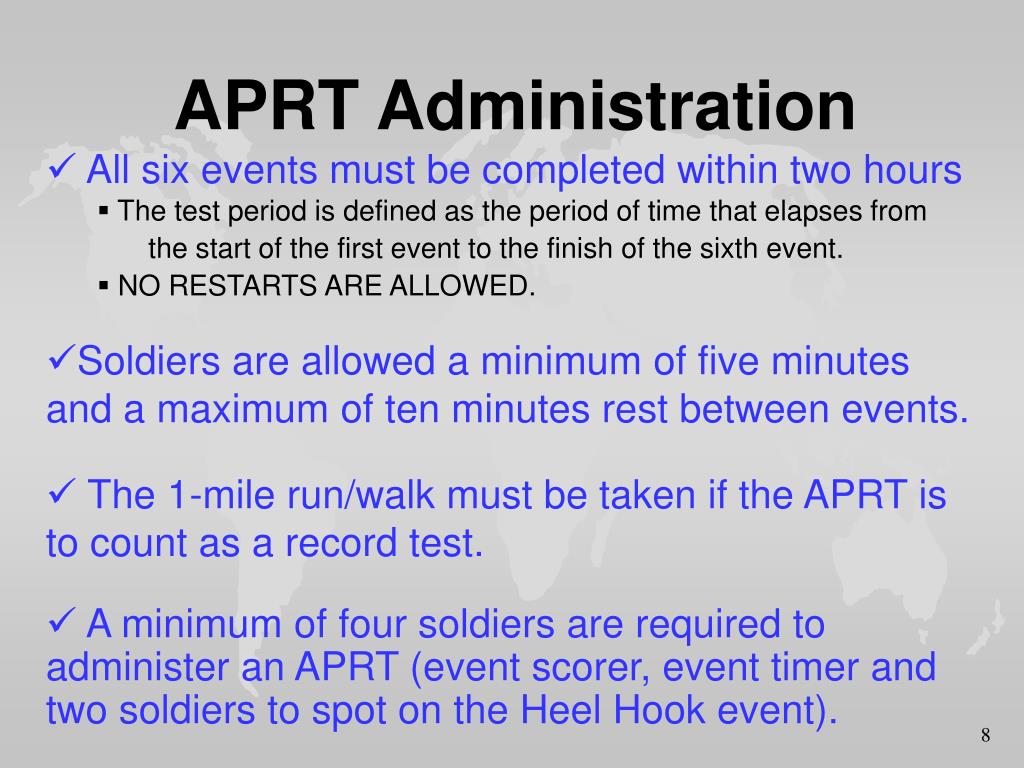 APRT Administration

✓ All six events must be completed within two hours

▪ The test period is defined as the period of time that elapses from the start of the first event to the finish of the sixth event.

▪ NO RESTARTS ARE ALLOWED.

✓Soldiers are allowed a minimum of five minutes and a maximum of ten minutes rest between events.

✓ The 1-mile run/walk must be taken if the APRT is to count as a record test.

✓ A minimum of four soldiers are required to administer an APRT (event scorer, event timer and two soldiers to spot on the Heel Hook event).

8